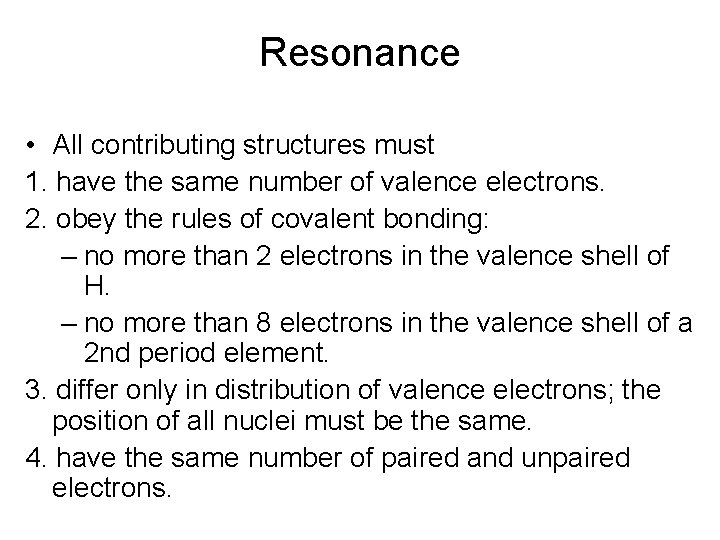 Resonance

• All contributing structures must

1. have the same number of valence electrons.

2. obey the rules of covalent bonding:

– no more than 2 electrons in the valence shell of H.

– no more than 8 electrons in the valence shell of a 2nd period element.

3. differ only in distribution of valence electrons; the position of all nuclei must be the same.

4. have the same number of paired and unpaired electrons.